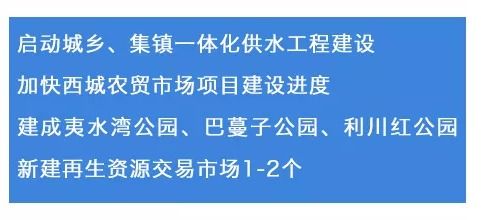 启动城乡、集镇一体化供水工程建设

加快西城农贸市场项目建设进度

建成夷水湾公园、巴蔓子公园、利川红公园

新建再生资源交易市场1-2个